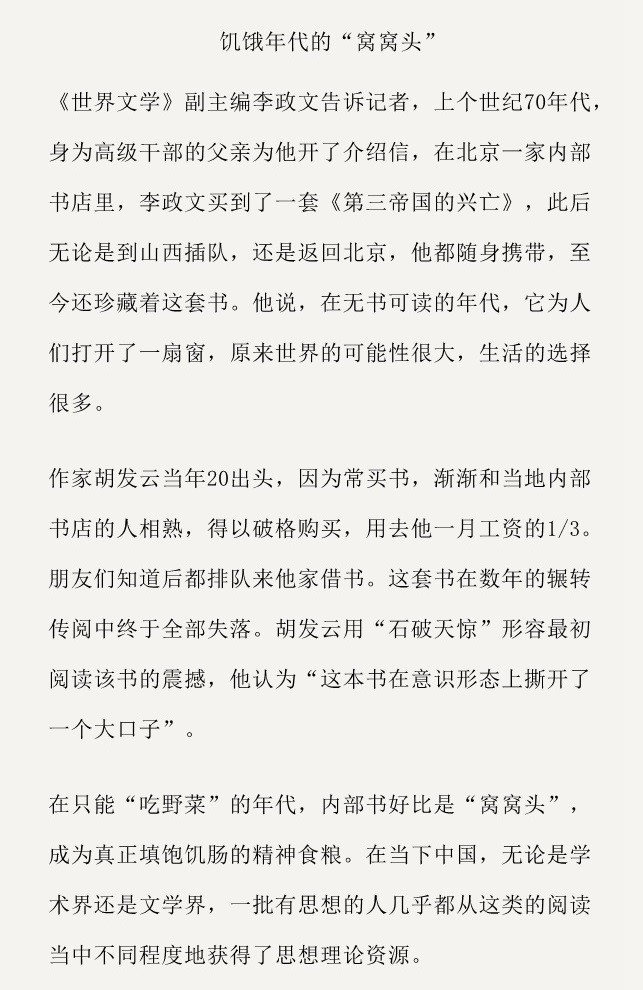 饥饿年代的“窝窝头”

《世界文学》副主编李政文告诉记者，上个世纪70年代，身为高级干部的父亲为他开了介绍信，在北京一家内部书店里，李政文买到了一套《第三帝国的兴亡》，此后无论是到山西插队，还是返回北京，他都随身携带，至今还珍藏着这套书。他说，在无书可读的年代，它为人们打开了一扇窗，原来世界的可能性很大，生活的选择很多。

作家胡发云当年20出头，因为常买书，渐渐和当地内部书店的人相熟，得以破格购买，用去他一月工资的1/3。朋友们知道后都排队来他家借书。这套书在数年的辗转传阅中终于全部失落。胡发云用“石破天惊”形容最初阅读该书的震撼，他认为“这本书在意识形态上撕开了一个大口子”。

在只能“吃野菜”的年代，内部书好比是“窝窝头”，成为真正填饱饥肠的精神食粮。在当下中国，无论是学术界还是文学界，一批有思想的人几乎都从这类的阅读当中不同程度地获得了思想理论资源。